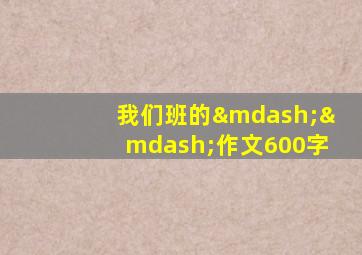 我们班的&mdash;&mdash;作文600字